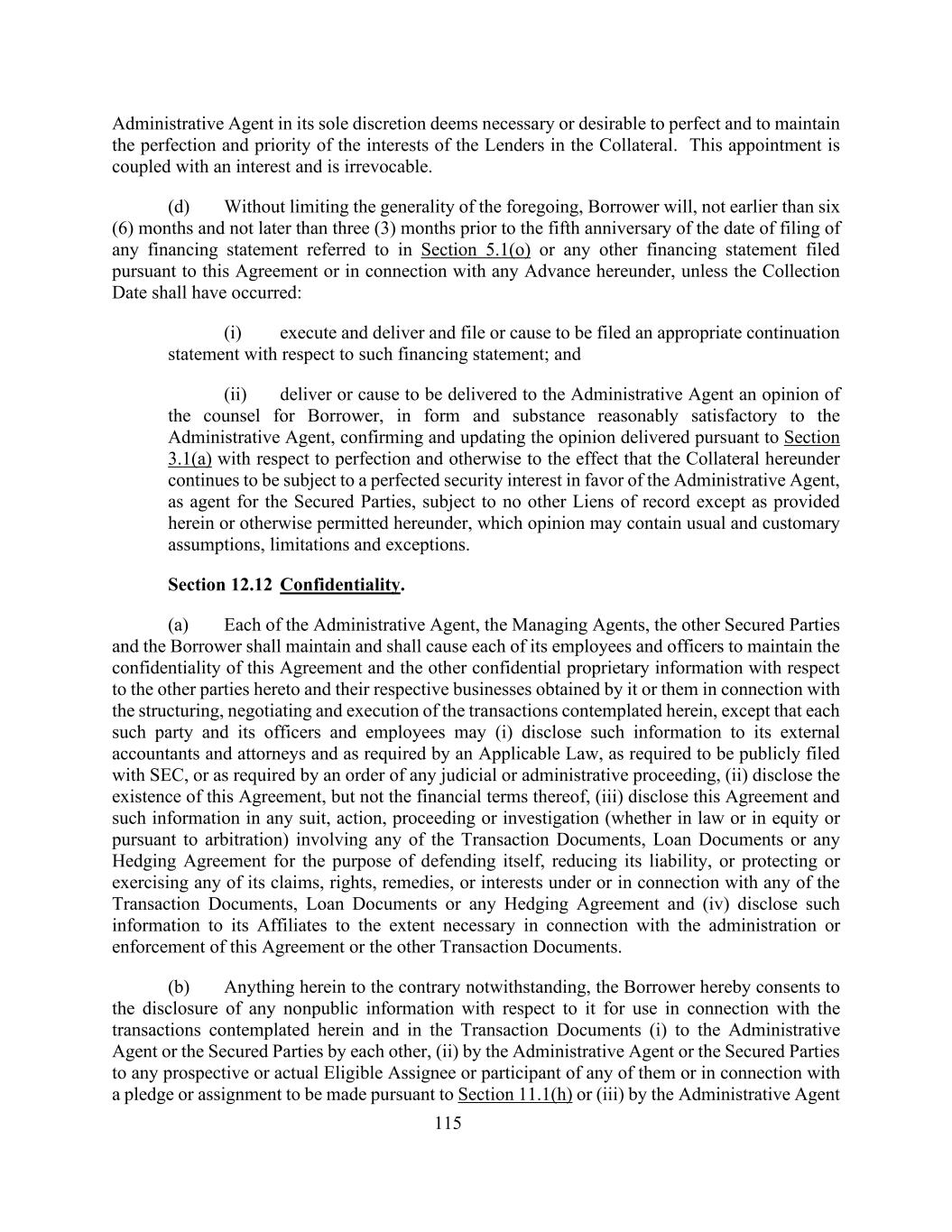 Administrative Agent in its sole discretion deems necessary or desirable to perfect and to maintain the perfection and priority of the interests of the Lenders in the Collateral. This appointment is coupled with an interest and is irrevocable.

(d) Without limiting the generality of the foregoing, Borrower will, not earlier than six (6) months and not later than three (3) months prior to the fifth anniversary of the date of filing of any financing statement referred to in Section 5.1(o) or any other financing statement filed pursuant to this Agreement or in connection with any Advance hereunder, unless the Collection Date shall have occurred:

(i) execute and deliver and file or cause to be filed an appropriate continuation statement with respect to such financing statement; and

(ii) deliver or cause to be delivered to the Administrative Agent an opinion of the counsel for Borrower, in form and substance reasonably satisfactory to the Administrative Agent, confirming and updating the opinion delivered pursuant to Section 3.1(a) with respect to perfection and otherwise to the effect that the Collateral hereunder continues to be subject to a perfected security interest in favor of the Administrative Agent, as agent for the Secured Parties, subject to no other Liens of record except as provided herein or otherwise permitted hereunder, which opinion may contain usual and customary assumptions, limitations and exceptions.

Section 12.12 Confidentiality.

(a) Each of the Administrative Agent, the Managing Agents, the other Secured Parties and the Borrower shall maintain and shall cause each of its employees and officers to maintain the confidentiality of this Agreement and the other confidential proprietary information with respect to the other parties hereto and their respective businesses obtained by it or them in connection with the structuring, negotiating and execution of the transactions contemplated herein, except that each such party and its officers and employees may (i) disclose such information to its external accountants and attorneys and as required by an Applicable Law, as required to be publicly filed with SEC, or as required by an order of any judicial or administrative proceeding, (ii) disclose the existence of this Agreement, but not the financial terms thereof, (iii) disclose this Agreement and such information in any suit, action, proceeding or investigation (whether in law or in equity or pursuant to arbitration) involving any of the Transaction Documents, Loan Documents or any Hedging Agreement for the purpose of defending itself, reducing its liability, or protecting or exercising any of its claims, rights, remedies, or interests under or in connection with any of the Transaction Documents, Loan Documents or any Hedging Agreement and (iv) disclose such information to its Affiliates to the extent necessary in connection with the administration or enforcement of this Agreement or the other Transaction Documents.

(b) Anything herein to the contrary notwithstanding, the Borrower hereby consents to the disclosure of any nonpublic information with respect to it for use in connection with the transactions contemplated herein and in the Transaction Documents (i) to the Administrative Agent or the Secured Parties by each other, (ii) by the Administrative Agent or the Secured Parties to any prospective or actual Eligible Assignee or participant of any of them or in connection with a pledge or assignment to be made pursuant to Section 11.1(h) or (iii) by the Administrative Agent

115